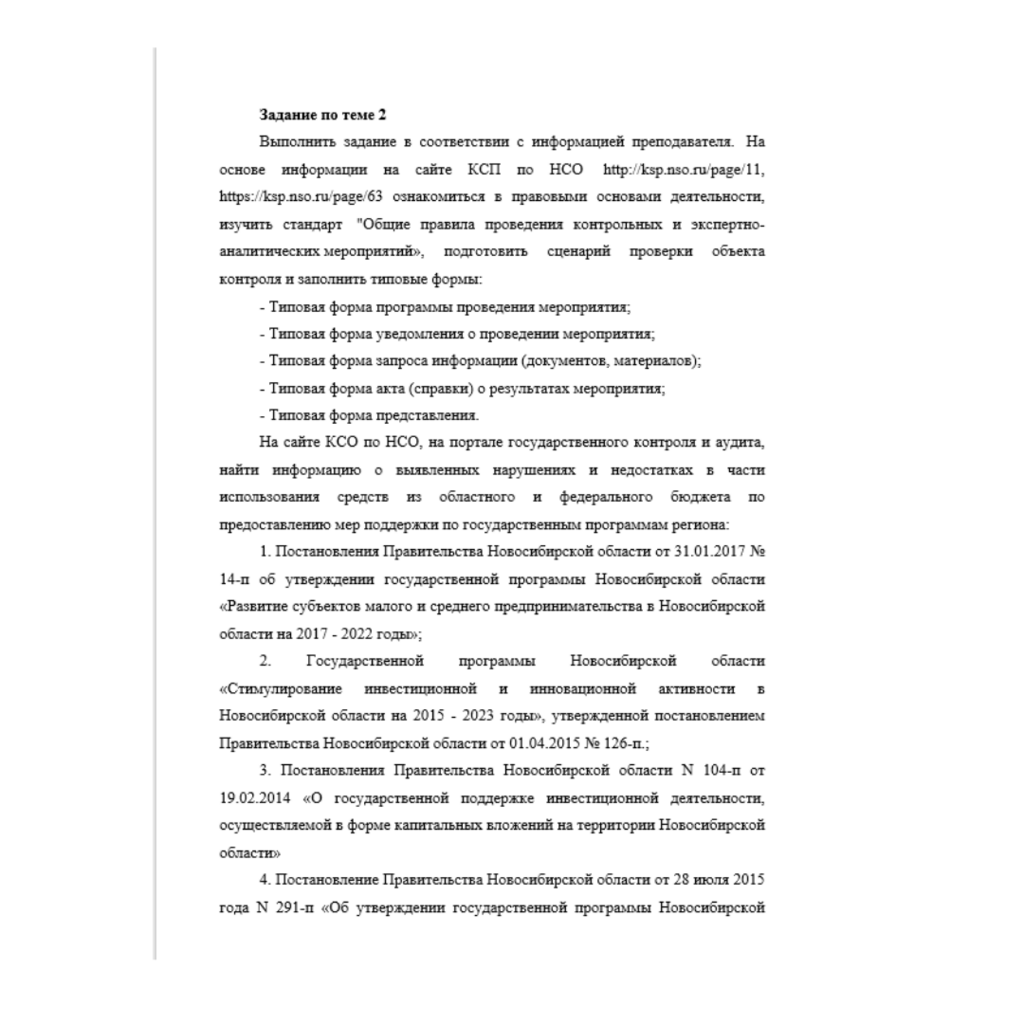 **Задание по теме 2**

Выполнить задание в соответствии с информацией преподавателя. На основе информации на сайте КСП по НСО http://ksp.nso.ru/page/11, https://ksp.nso.ru/page/63 ознакомиться в правовыми основами деятельности, изучить стандарт "Общие правила проведения контрольных и экспертно-аналитических мероприятий», подготовить сценарий проверки объекта контроля и заполнить типовые формы:

- Типовая форма программы проведения мероприятия;
- Типовая форма уведомления о проведении мероприятия;
- Типовая форма запроса информации (документов, материалов);
- Типовая форма акта (справки) о результатах мероприятия;
- Типовая форма представления.

На сайте КСО по НСО, на портале государственного контроля и аудита, найти информацию о выявленных нарушениях и недостатках в части использования средств из областного и федерального бюджета по предоставлению мер поддержки по государственным программам региона:

1. Постановления Правительства Новосибирской области от 31.01.2017 № 14-п об утверждении государственной программы Новосибирской области «Развитие субъектов малого и среднего предпринимательства в Новосибирской области на 2017 - 2022 годы»;

2. Государственной программы Новосибирской области «Стимулирование инвестиционной и инновационной активности в Новосибирской области на 2015 - 2023 годы», утвержденной постановлением Правительства Новосибирской области от 01.04.2015 № 126-п.;

3. Постановления Правительства Новосибирской области N 104-п от 19.02.2014 «О государственной поддержке инвестиционной деятельности, осуществляемой в форме капитальных вложений на территории Новосибирской области»

4. Постановление Правительства Новосибирской области от 28 июля 2015 года N 291-п «Об утверждении государственной программы Новосибирской